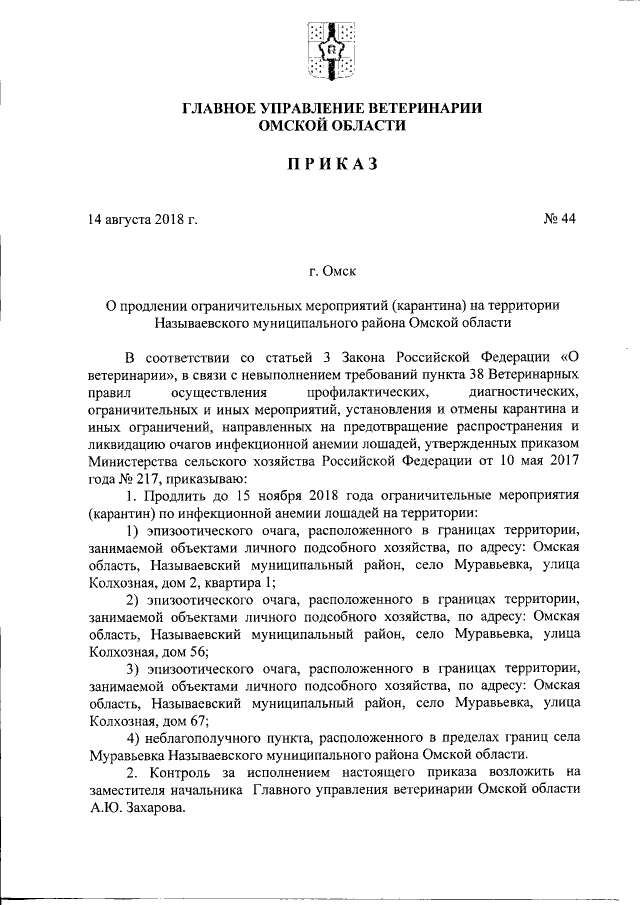 ГЛАВНОЕ УПРАВЛЕНИЕ ВЕТЕРИНАРИИ ОМСКОЙ ОБЛАСТИ

ПРИКАЗ

14 августа 2018 г. № 44

г. Омск

О продлении ограничительных мероприятий (карантина) на территории Называевского муниципального района Омской области

В соответствии со статьей 3 Закона Российской Федерации «О ветеринарии», в связи с невыполнением требований пункта 38 Ветеринарных правил осуществления профилактических, диагностических, ограничительных и иных мероприятий, установления и отмены карантина и иных ограничений, направленных на предотвращение распространения и ликвидацию очагов инфекционной анемии лошадей, утвержденных приказом Министерства сельского хозяйства Российской Федерации от 10 мая 2017 года № 217, приказываю:

1. Продлить до 15 ноября 2018 года ограничительные мероприятия (карантин) по инфекционной анемии лошадей на территории:

1) эпизоотического очага, расположенного в границах территории, занимаемой объектами личного подсобного хозяйства, по адресу: Омская область, Называевский муниципальный район, село Муравьевка, улица Колхозная, дом 2, квартира 1;

2) эпизоотического очага, расположенного в границах территории, занимаемой объектами личного подсобного хозяйства, по адресу: Омская область, Называевский муниципальный район, село Муравьевка, улица Колхозная, дом 56;

3) эпизоотического очага, расположенного в границах территории, занимаемой объектами личного подсобного хозяйства, по адресу: Омская область, Называевский муниципальный район, село Муравьевка, улица Колхозная, дом 67;

4) неблагополучного пункта, расположенного в пределах границ села Муравьевка Называевского муниципального района Омской области.

2. Контроль за исполнением настоящего приказа возложить на заместителя начальника Главного управления ветеринарии Омской области А.Ю. Захарова.